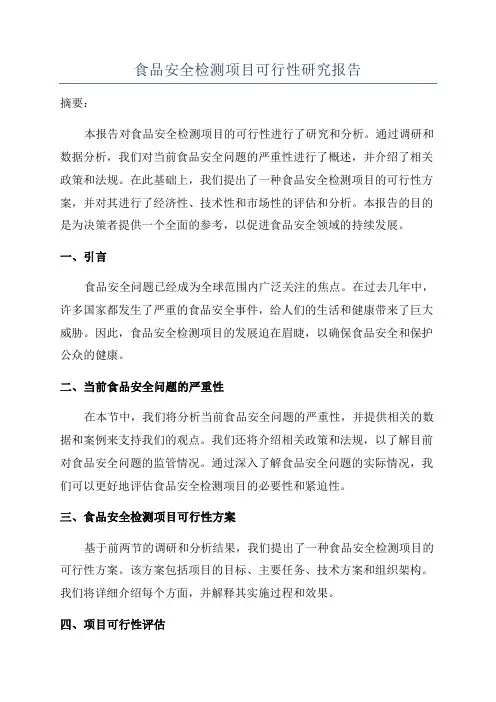 食品安全检测项目可行性研究报告

摘要：

本报告对食品安全检测项目的可行性进行了研究和分析。通过调研和数据分析，我们对当前食品安全问题的严重性进行了概述，并介绍了相关政策和法规。在此基础上，我们提出了一种食品安全检测项目的可行性方案，并对其进行了经济性、技术性和市场性的评估和分析。本报告的目的是为决策者提供一个全面的参考，以促进食品安全领域的持续发展。

一、引言

食品安全问题已经成为全球范围内广泛关注的焦点。在过去几年中，许多国家都发生了严重的食品安全事件，给人们的生活和健康带来了巨大威胁。因此，食品安全检测项目的发展迫在眉睫，以确保食品安全和保护公众的健康。

二、当前食品安全问题的严重性

在本节中，我们将分析当前食品安全问题的严重性，并提供相关的数据和案例来支持我们的观点。我们还将介绍相关政策和法规，以了解目前对食品安全问题的监管情况。通过深入了解食品安全问题的实际情况，我们可以更好地评估食品安全检测项目的必要性和紧迫性。

三、食品安全检测项目可行性方案

基于前两节的调研和分析结果，我们提出了一种食品安全检测项目的可行性方案。该方案包括项目的目标、主要任务、技术方案和组织架构。我们将详细介绍每个方面，并解释其实施过程和效果。

四、项目可行性评估